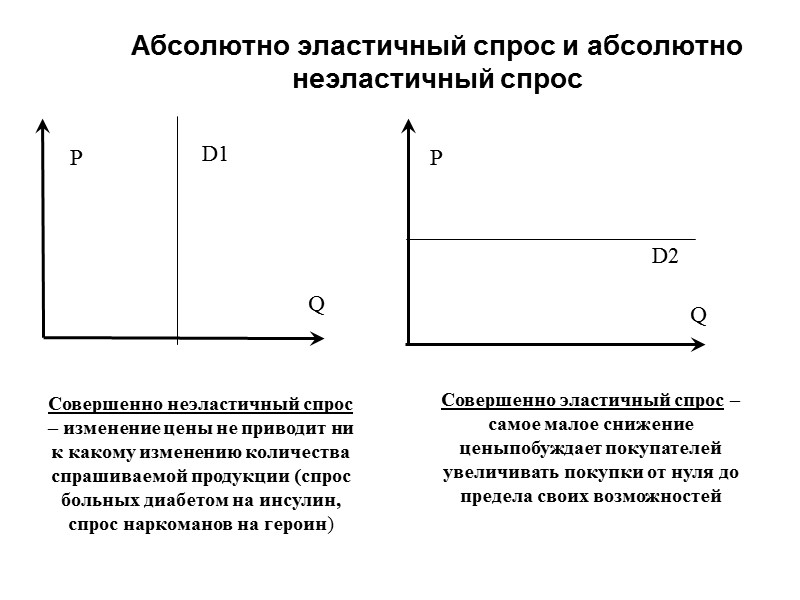 Абсолютно эластичный спрос и абсолютно неэластичный спрос

P

D1

Q

P

D2

Q

Совершенно неэластичный спрос – изменение цены не приводит ни к какому изменению количества спрашиваемой продукции (спрос больных диабетом на инсулин, спрос наркоманов на героин)

Совершенно эластичный спрос – самое малое снижение ценыпобуждает покупателей увеличивать покупки от нуля до предела своих возможностей